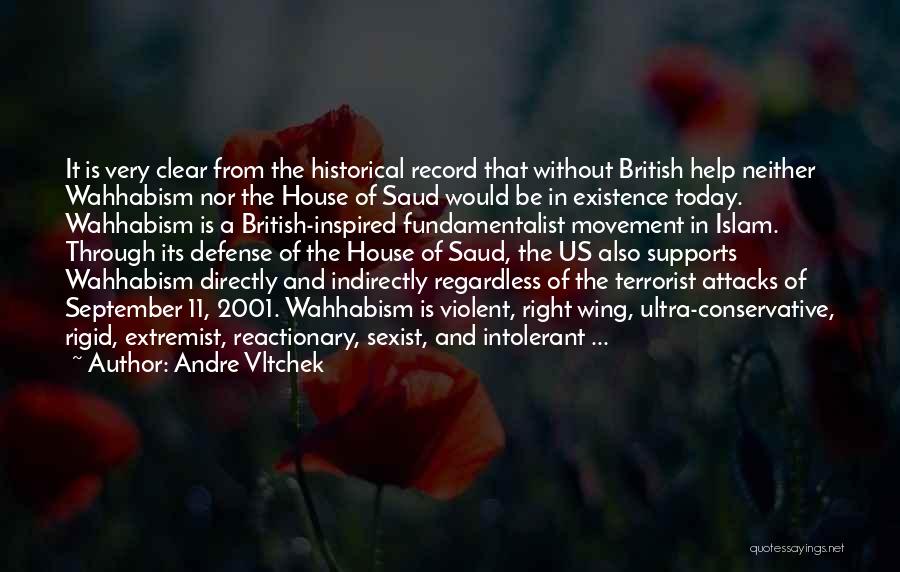 It is very clear from the historical record that without British help neither Wahhabism nor the House of Saud would be in existence today. Wahhabism is a British-inspired fundamentalist movement in Islam. Through its defense of the House of Saud, the US also supports Wahhabism directly and indirectly regardless of the terrorist attacks of September 11, 2001. Wahhabism is violent, right wing, ultra-conservative, rigid, extremist, reactionary, sexist, and intolerant ...
~ Author: Andre Vltchek

quotessayings.net